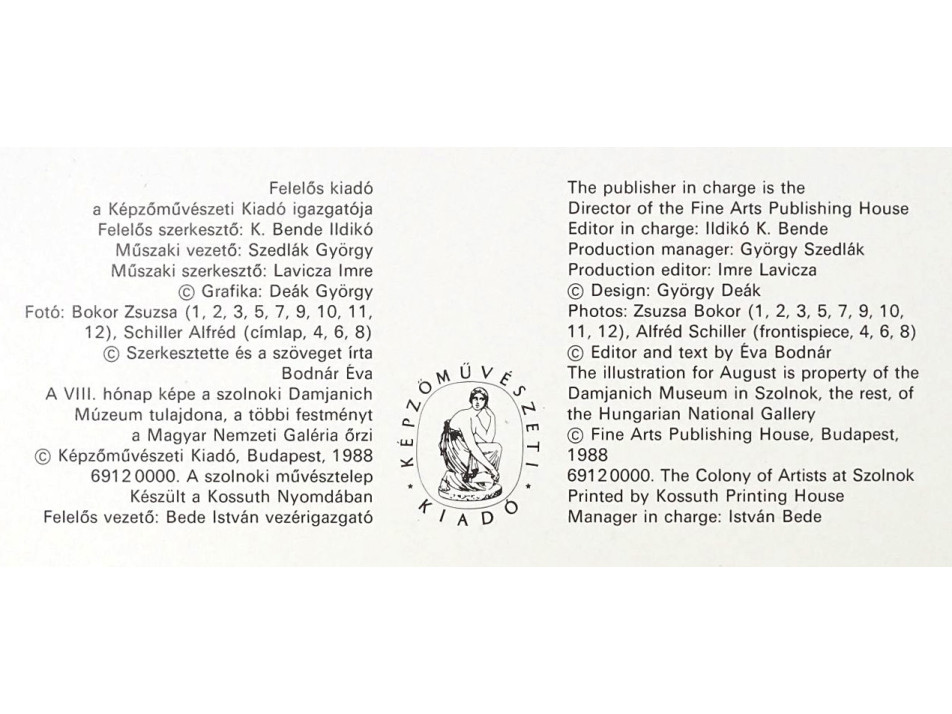 Felelős kiadó
a Képzőművészeti Kiadó igazgatója
Felelős szerkesztő: K. Bende Ildikó
Műszaki vezető: Szedlák György
Műszaki szerkesztő: Lavicza Imre
© Grafika: Deák György
Fotó: Bokor Zsuzsa (1, 2, 3, 5, 7, 9, 10, 11, 12), Schiller Alfréd (címlap, 4, 6, 8)
© Szerkesztette és a szöveget írta
Bodnár Éva
A VIII. hónap képe a szolnoki Damjanich Múzeum tulajdona, a többi festményt a Magyar Nemzeti Galéria őrzi
© Képzőművészeti Kiadó, Budapest, 1988
6912 0000. A szolnoki művésztelep
Készült a Kossuth Nyomdában
Felelős vezető: Bede István vezérigazgató

KÉPZŐMŰVÉSZETI KIADÓ

The publisher in charge is the
Director of the Fine Arts Publishing House
Editor in charge: Ildikó K. Bende
Production manager: György Szedlák
Production editor: Imre Lavicza
© Design: György Deák
Photos: Zsuzsa Bokor (1, 2, 3, 5, 7, 9, 10, 11, 12), Alfréd Schiller (frontispiece, 4, 6, 8)
© Editor and text by Éva Bodnár
The illustration for August is property of the Damjanich Museum in Szolnok, the rest, of the Hungarian National Gallery
© Fine Arts Publishing House, Budapest, 1988
6912 0000. The Colony of Artists at Szolnok
Printed by Kossuth Printing House
Manager in charge: István Bede